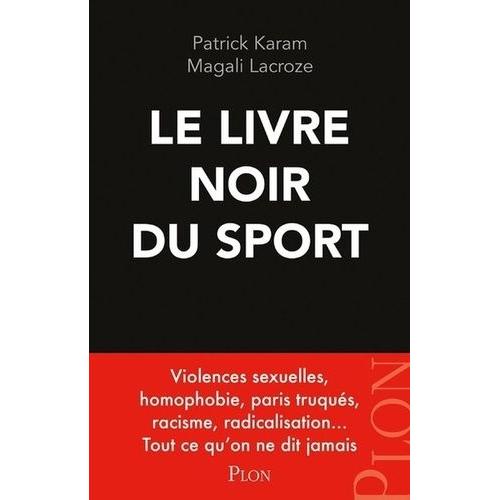 Patrick Karam
Magali Lacroze

LE LIVRE NOIR DU SPORT

Violences sexuelles, homophobie, paris truqués, racisme, radicalisation... Tout ce qu'on ne dit jamais

PLON

PLON